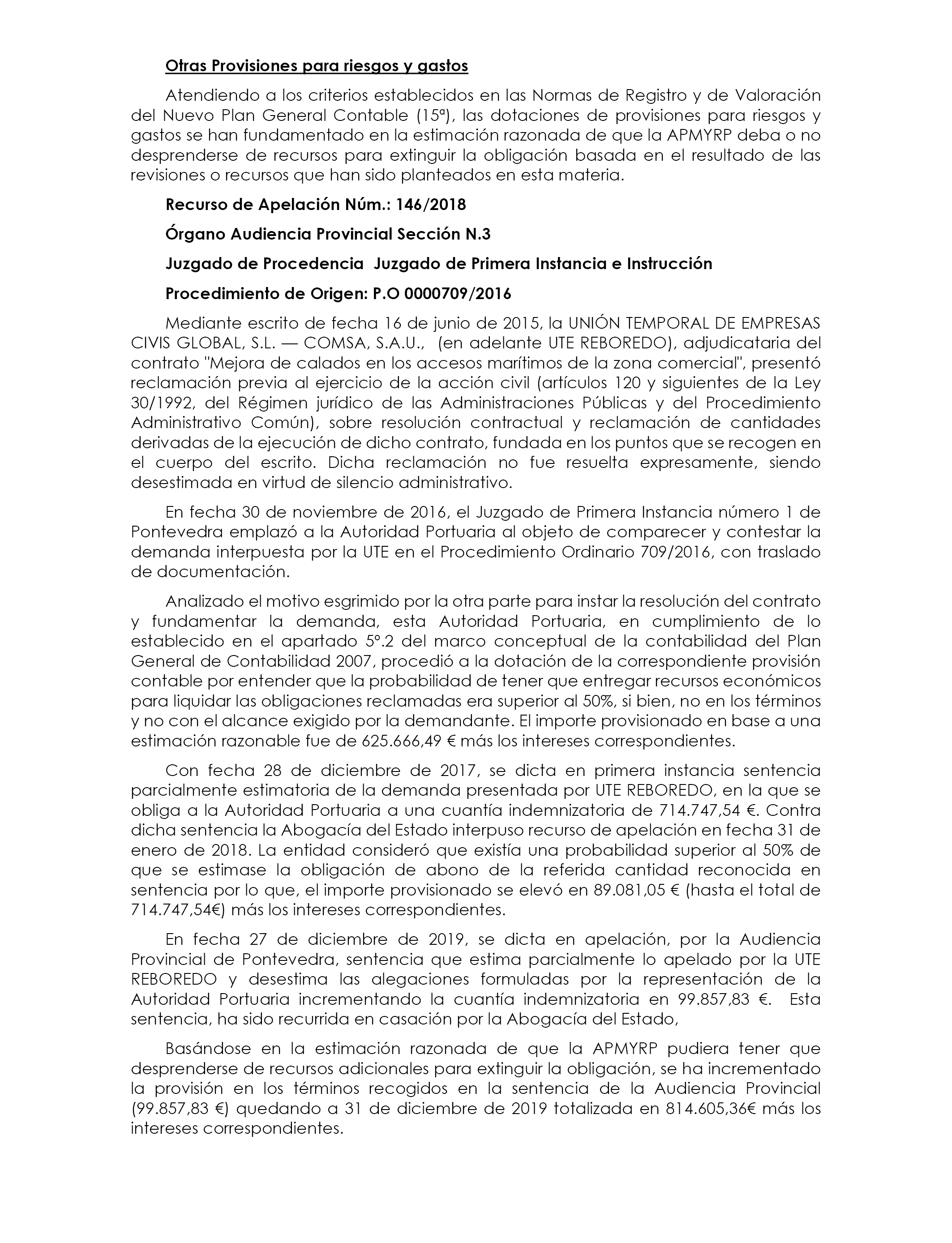 Otras Provisiones para riesgos y gastos

Atendiendo a los criterios establecidos en las Normas de Registro y de Valoración del Nuevo Plan General Contable (15ª), las dotaciones de provisiones para riesgos y gastos se han fundamentado en la estimación razonada de que la APMYRP deba o no desprenderse de recursos para extinguir la obligación basada en el resultado de las revisiones o recursos que han sido planteados en esta materia.

Recurso de Apelación Núm.: 146/2018

Órgano Audiencia Provincial Sección N.3

Juzgado de Procedencia Juzgado de Primera Instancia e Instrucción

Procedimiento de Origen: P.O 0000709/2016

Mediante escrito de fecha 16 de junio de 2015, la UNIÓN TEMPORAL DE EMPRESAS CIVIS GLOBAL, S.L. — COMSA, S.A.U., (en adelante UTE REBOREDO), adjudicataria del contrato "Mejora de calados en los accesos marítimos de la zona comercial", presentó reclamación previa al ejercicio de la acción civil (artículos 120 y siguientes de la Ley 30/1992, del Régimen jurídico de las Administraciones Públicas y del Procedimiento Administrativo Común), sobre resolución contractual y reclamación de cantidades derivadas de la ejecución de dicho contrato, fundada en los puntos que se recogen en el cuerpo del escrito. Dicha reclamación no fue resuelta expresamente, siendo desestimada en virtud de silencio administrativo.

En fecha 30 de noviembre de 2016, el Juzgado de Primera Instancia número 1 de Pontevedra emplazó a la Autoridad Portuaria al objeto de comparecer y contestar la demanda interpuesta por la UTE en el Procedimiento Ordinario 709/2016, con traslado de documentación.

Analizado el motivo esgrimido por la otra parte para instar la resolución del contrato y fundamentar la demanda, esta Autoridad Portuaria, en cumplimiento de lo establecido en el apartado 5º.2 del marco conceptual de la contabilidad del Plan General de Contabilidad 2007, procedió a la dotación de la correspondiente provisión contable por entender que la probabilidad de tener que entregar recursos económicos para liquidar las obligaciones reclamadas era superior al 50%, si bien, no en los términos y no con el alcance exigido por la demandante. El importe provisionado en base a una estimación razonable fue de 625.666,49 € más los intereses correspondientes.

Con fecha 28 de diciembre de 2017, se dicta en primera instancia sentencia parcialmente estimatoria de la demanda presentada por UTE REBOREDO, en la que se obliga a la Autoridad Portuaria a una cuantía indemnizatoria de 714.747,54 €. Contra dicha sentencia la Abogacía del Estado interpuso recurso de apelación en fecha 31 de enero de 2018. La entidad consideró que existía una probabilidad superior al 50% de que se estimase la obligación de abono de la referida cantidad reconocida en sentencia por lo que, el importe provisionado se elevó en 89.081,05 € (hasta el total de 714.747,54€) más los intereses correspondientes.

En fecha 27 de diciembre de 2019, se dicta en apelación, por la Audiencia Provincial de Pontevedra, sentencia que estima parcialmente lo apelado por la UTE REBOREDO y desestima las alegaciones formuladas por la representación de la Autoridad Portuaria incrementando la cuantía indemnizatoria en 99.857,83 €. Esta sentencia, ha sido recurrida en casación por la Abogacía del Estado,

Basándose en la estimación razonada de que la APMYRP pudiera tener que desprenderse de recursos adicionales para extinguir la obligación, se ha incrementado la provisión en los términos recogidos en la sentencia de la Audiencia Provincial (99.857,83 €) quedando a 31 de diciembre de 2019 totalizada en 814.605,36€ más los intereses correspondientes.